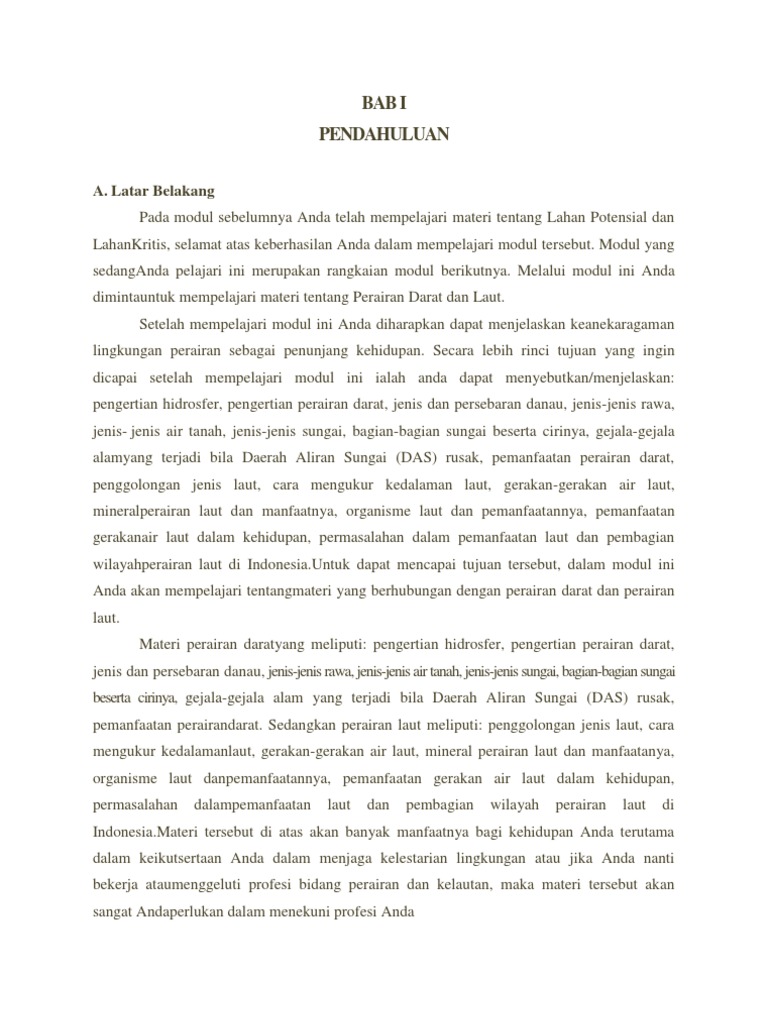 BAB I
PENDAHULUAN

A. Latar Belakang

Pada modul sebelumnya Anda telah mempelajari materi tentang Lahan Potensial dan LahanKritis, selamat atas keberhasilan Anda dalam mempelajari modul tersebut. Modul yang sedangAnda pelajari ini merupakan rangkaian modul berikutnya. Melalui modul ini Anda dimintauntuk mempelajari materi tentang Perairan Darat dan Laut.

Setelah mempelajari modul ini Anda diharapkan dapat menjelaskan keanekaragaman lingkungan perairan sebagai penunjang kehidupan. Secara lebih rinci tujuan yang ingin dicapai setelah mempelajari modul ini ialah anda dapat menyebutkan/menjelaskan: pengertian hidrosfer, pengertian perairan darat, jenis dan persebaran danau, jenis-jenis rawa, jenis- jenis air tanah, jenis-jenis sungai, bagian-bagian sungai beserta cirinya, gejala-gejala alamyang terjadi bila Daerah Aliran Sungai (DAS) rusak, pemanfaatan perairan darat, penggolongan jenis laut, cara mengukur kedalaman laut, gerakan-gerakan air laut, mineralperairan laut dan manfaatnya, organisme laut dan pemanfaatannya, pemanfaatan gerakanair laut dalam kehidupan, permasalahan dalam pemanfaatan laut dan pembagian wilayahperairan laut di Indonesia.Untuk dapat mencapai tujuan tersebut, dalam modul ini Anda akan mempelajari tentangmateri yang berhubungan dengan perairan darat dan perairan laut.

Materi perairan daratyang meliputi: pengertian hidrosfer, pengertian perairan darat, jenis dan persebaran danau, jenis-jenis rawa, jenis-jenis air tanah, jenis-jenis sungai, bagian-bagian sungai beserta cirinya, gejala-gejala alam yang terjadi bila Daerah Aliran Sungai (DAS) rusak, pemanfaatan perairandarat. Sedangkan perairan laut meliputi: penggolongan jenis laut, cara mengukur kedalamanlaut, gerakan-gerakan air laut, mineral perairan laut dan manfaatanya, organisme laut danpemanfaatannya, pemanfaatan gerakan air laut dalam kehidupan, permasalahan dalampemanfaatan laut dan pembagian wilayah perairan laut di Indonesia.Materi tersebut di atas akan banyak manfaatnya bagi kehidupan Anda terutama dalam keikutsertaan Anda dalam menjaga kelestarian lingkungan atau jika Anda nanti bekerja ataumenggeluti profesi bidang perairan dan kelautan, maka materi tersebut akan sangat Andaperlukan dalam menekuni profesi Anda